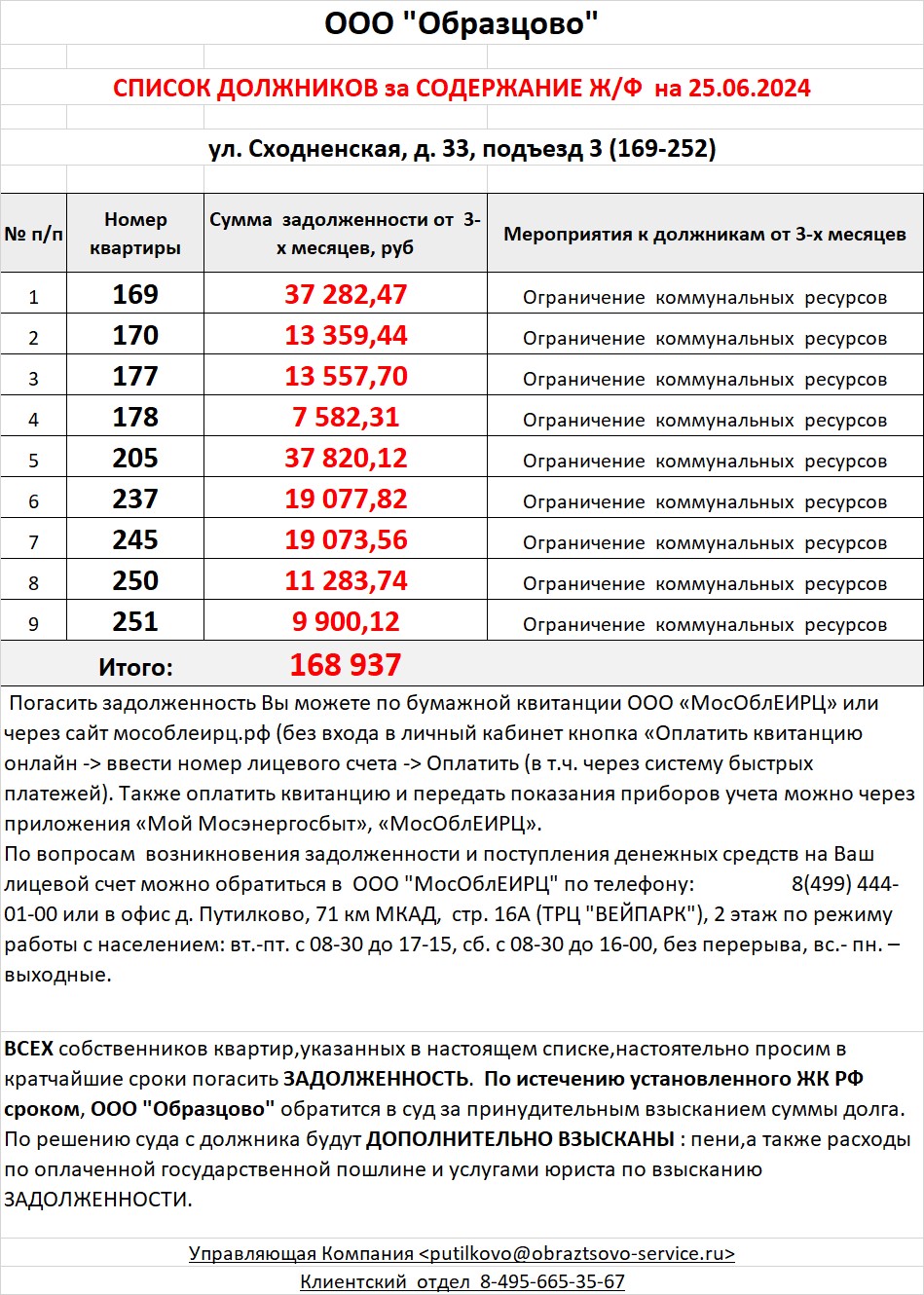 ООО "Образцово"

СПИСОК ДОЛЖНИКОВ за СОДЕРЖАНИЕ Ж/Ф на 25.06.2024

ул. Сходненская, д. 33, подъезд 3 (169-252)

| № п/п | Номер квартиры | Сумма задолженности от 3-х месяцев, руб | Мероприятия к должникам от 3-х месяцев |
|---|---|---|---|
| 1 | 169 | 37 282,47 | Ограничение коммунальных ресурсов |
| 2 | 170 | 13 359,44 | Ограничение коммунальных ресурсов |
| 3 | 177 | 13 557,70 | Ограничение коммунальных ресурсов |
| 4 | 178 | 7 582,31 | Ограничение коммунальных ресурсов |
| 5 | 205 | 37 820,12 | Ограничение коммунальных ресурсов |
| 6 | 237 | 19 077,82 | Ограничение коммунальных ресурсов |
| 7 | 245 | 19 073,56 | Ограничение коммунальных ресурсов |
| 8 | 250 | 11 283,74 | Ограничение коммунальных ресурсов |
| 9 | 251 | 9 900,12 | Ограничение коммунальных ресурсов |
| Итого: | | 168 937 | |

Погасить задолженность Вы можете по бумажной квитанции ООО «МосОблЕИРЦ» или через сайт мособлеирц.рф (без входа в личный кабинет кнопка «Оплатить квитанцию онлайн -> ввести номер лицевого счета -> Оплатить (в т.ч. через систему быстрых платежей). Также оплатить квитанцию и передать показания приборов учета можно через приложения «Мой Мосэнергосбыт», «МосОблЕИРЦ».
По вопросам возникновения задолженности и поступления денежных средств на Ваш лицевой счет можно обратиться в ООО "МосОблЕИРЦ" по телефону: 8(499) 444-01-00 или в офис д. Путилково, 71 км МКАД, стр. 16А (ТРЦ "ВЕЙПАРК"), 2 этаж по режиму работы с населением: вт.-пт. с 08-30 до 17-15, сб. с 08-30 до 16-00, без перерыва, вс.- пн. – выходные.

ВСЕХ собственников квартир,указанных в настоящем списке,настоятельно просим в кратчайшие сроки погасить ЗАДОЛЖЕННОСТЬ. По истечению установленного ЖК РФ сроком, ООО "Образцово" обратится в суд за принудительным взысканием суммы долга. По решению суда с должника будут ДОПОЛНИТЕЛЬНО ВЗЫСКАНЫ : пени,а также расходы по оплаченной государственной пошлине и услугами юриста по взысканию ЗАДОЛЖЕННОСТИ.

Управляющая Компания <putilkovo@obraztsovo-service.ru>
Клиентский отдел 8-495-665-35-67